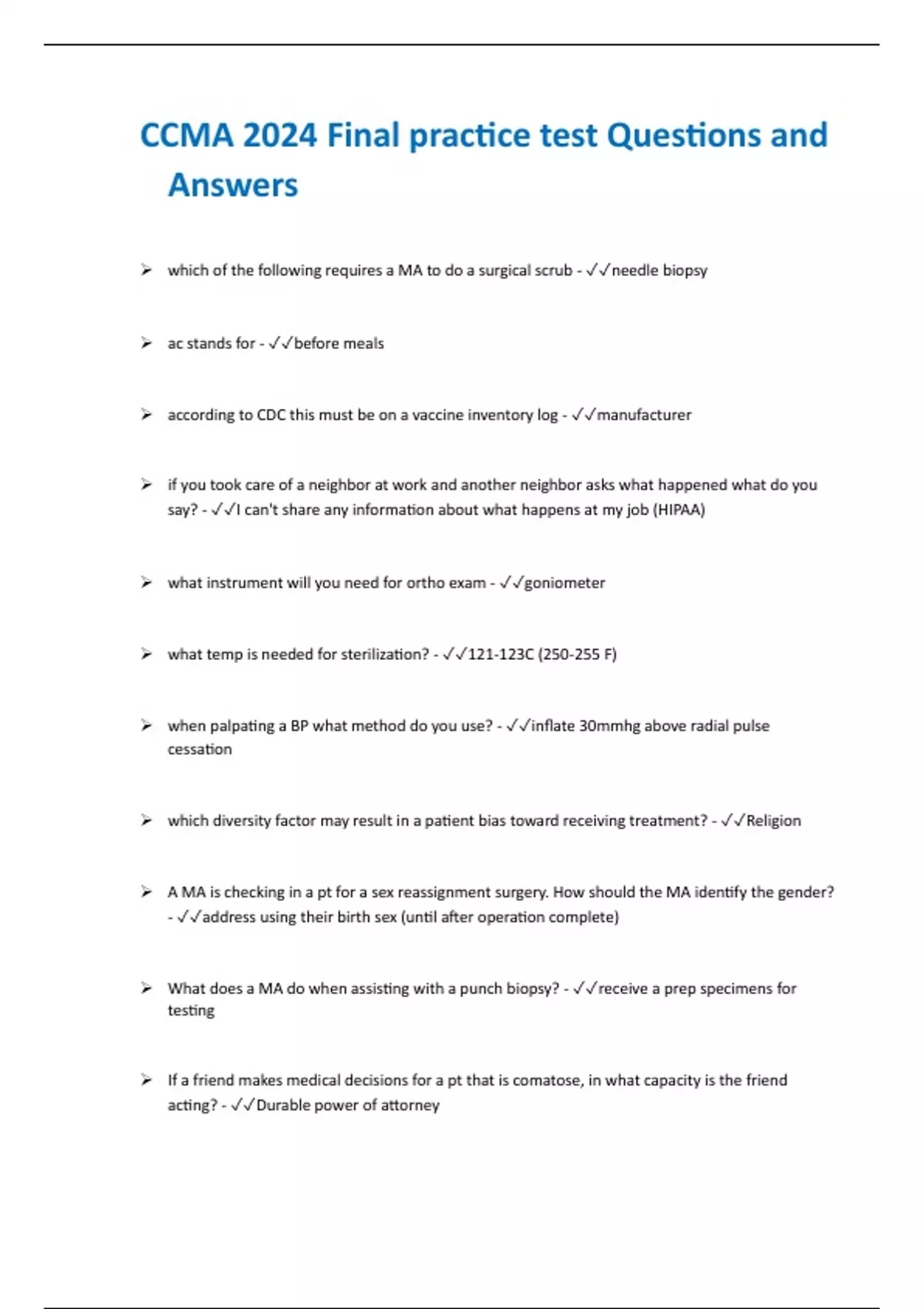 CCMA 2024 Final practice test Questions and Answers

➢ which of the following requires a MA to do a surgical scrub - ✓✓needle biopsy

➢ ac stands for - ✓✓before meals

➢ according to CDC this must be on a vaccine inventory log - ✓✓manufacturer

➢ if you took care of a neighbor at work and another neighbor asks what happened what do you say? - ✓✓I can't share any information about what happens at my job (HIPAA)

➢ what instrument will you need for ortho exam - ✓✓goniometer

➢ what temp is needed for sterilization? - ✓✓121-123C (250-255 F)

➢ when palpating a BP what method do you use? - ✓✓inflate 30mmhg above radial pulse cessation

➢ which diversity factor may result in a patient bias toward receiving treatment? - ✓✓Religion

➢ A MA is checking in a pt for a sex reassignment surgery. How should the MA identify the gender? - ✓✓address using their birth sex (until after operation complete)

➢ What does a MA do when assisting with a punch biopsy? - ✓✓receive a prep specimens for testing

➢ If a friend makes medical decisions for a pt that is comatose, in what capacity is the friend acting? - ✓✓Durable power of attorney